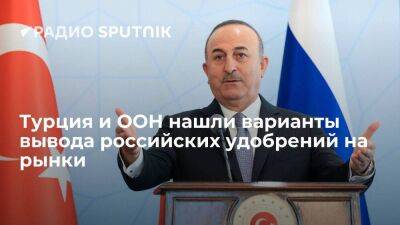 РАДИО SPUTNIK

Турция и ООН нашли варианты вывода российских удобрений на рынки